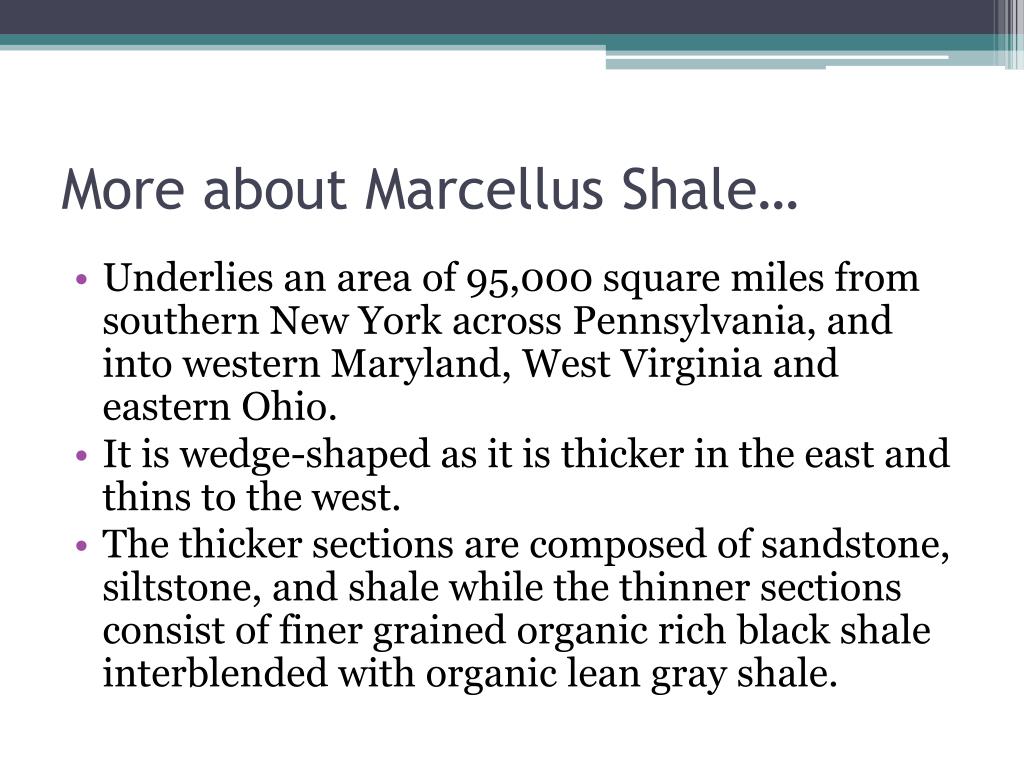 More about Marcellus Shale…

• Underlies an area of 95,000 square miles from southern New York across Pennsylvania, and into western Maryland, West Virginia and eastern Ohio.
• It is wedge-shaped as it is thicker in the east and thins to the west.
• The thicker sections are composed of sandstone, siltstone, and shale while the thinner sections consist of finer grained organic rich black shale interblended with organic lean gray shale.